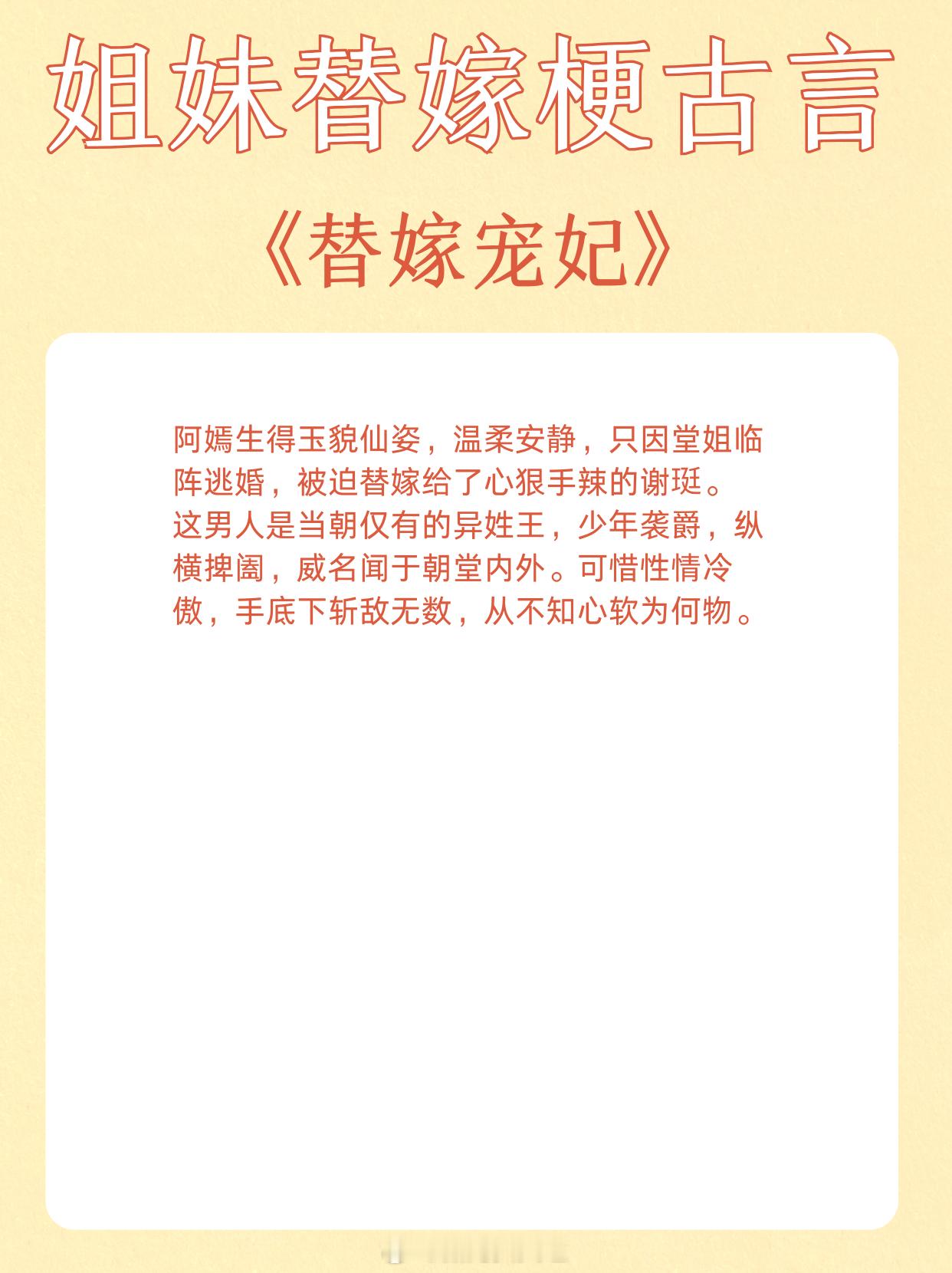 姐妹替嫁梗古言

《替嫁宠妃》

阿嫣生得玉貌仙姿，温柔安静，只因堂姐临阵逃婚，被迫替嫁给了心狠手辣的谢珽。这男人是当朝仅有的异姓王，少年袭爵，纵横捭阖，威名闻于朝堂内外。可惜性情冷傲，手底下斩敌无数，从不知心软为何物。